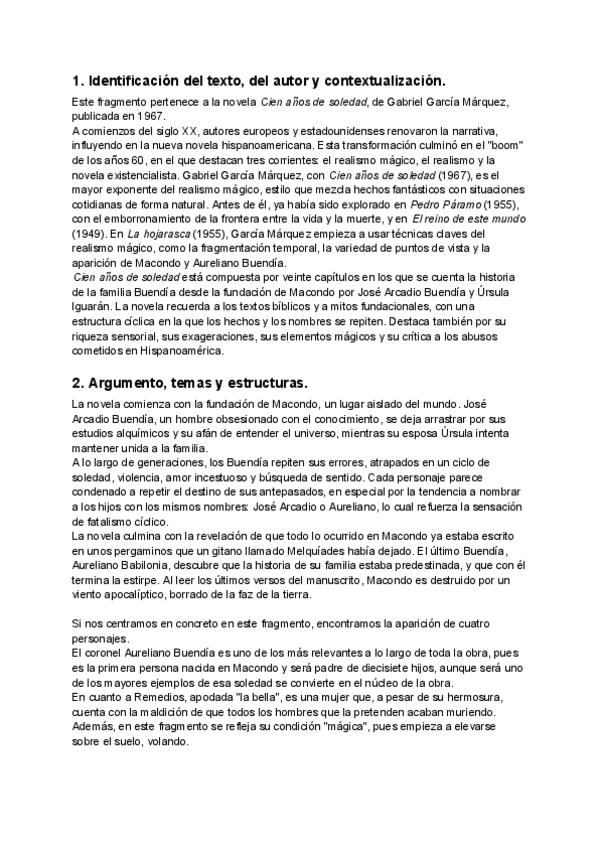 1. Identificación del texto, del autor y contextualización.

Este fragmento pertenece a la novela Cien años de soledad, de Gabriel García Márquez, publicada en 1967.
A comienzos del siglo XX, autores europeos y estadounidenses renovaron la narrativa, influyendo en la nueva novela hispanoamericana. Esta transformación culminó en el "boom" de los años 60, en el que destacan tres corrientes: el realismo mágico, el realismo y la novela existencialista. Gabriel García Márquez, con Cien años de soledad (1967), es el mayor exponente del realismo mágico, estilo que mezcla hechos fantásticos con situaciones cotidianas de forma natural. Antes de él, ya había sido explorado en Pedro Páramo (1955), con el emborronamiento de la frontera entre la vida y la muerte, y en El reino de este mundo (1949). En La hojarasca (1955), García Márquez empieza a usar técnicas claves del realismo mágico, como la fragmentación temporal, la variedad de puntos de vista y la aparición de Macondo y Aureliano Buendía.
Cien años de soledad está compuesta por veinte capítulos en los que se cuenta la historia de la familia Buendía desde la fundación de Macondo por José Arcadio Buendía y Úrsula Iguarán. La novela recuerda a los textos bíblicos y a mitos fundacionales, con una estructura cíclica en la que los hechos y los nombres se repiten. Destaca también por su riqueza sensorial, sus exageraciones, sus elementos mágicos y su crítica a los abusos cometidos en Hispanoamérica.

2. Argumento, temas y estructuras.

La novela comienza con la fundación de Macondo, un lugar aislado del mundo. José Arcadio Buendía, un hombre obsesionado con el conocimiento, se deja arrastrar por sus estudios alquímicos y su afán de entender el universo, mientras su esposa Úrsula intenta mantener unida a la familia.
A lo largo de generaciones, los Buendía repiten sus errores, atrapados en un ciclo de soledad, violencia, amor incestuoso y búsqueda de sentido. Cada personaje parece condenado a repetir el destino de sus antepasados, en especial por la tendencia a nombrar a los hijos con los mismos nombres: José Arcadio o Aureliano, lo cual refuerza la sensación de fatalismo cíclico.
La novela culmina con la revelación de que todo lo ocurrido en Macondo ya estaba escrito en unos pergaminos que un gitano llamado Melquíades había dejado. El último Buendía, Aureliano Babilonia, descubre que la historia de su familia estaba predestinada, y que con él termina la estirpe. Al leer los últimos versos del manuscrito, Macondo es destruido por un viento apocalíptico, borrado de la faz de la tierra.

Si nos centramos en concreto en este fragmento, encontramos la aparición de cuatro personajes.
El coronel Aureliano Buendía es uno de los más relevantes a lo largo de toda la obra, pues es la primera persona nacida en Macondo y será padre de diecisiete hijos, aunque será uno de los mayores ejemplos de esa soledad se convierte en el núcleo de la obra.
En cuanto a Remedios, apodada "la bella", es una mujer que, a pesar de su hermosura, cuenta con la maldición de que todos los hombres que la pretenden acaban muriendo. Además, en este fragmento se refleja su condición "mágica", pues empieza a elevarse sobre el suelo, volando.